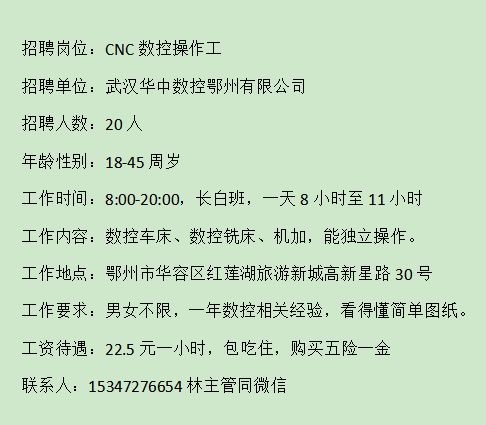 招聘岗位：CNC 数控操作工

招聘单位：武汉华中数控鄂州有限公司

招聘人数：20 人

年龄性别：18-45 周岁

工作时间：8:00-20:00，长白班，一天 8 小时至 11 小时

工作内容：数控车床、数控铣床、机加，能独立操作。

工作地点：鄂州市华容区红莲湖旅游新城高新星路 30 号

工作要求：男女不限，一年数控相关经验，看得懂简单图纸。

工资待遇：22.5 元一小时，包吃住，购买五险一金

联系人：15347276654 林主管同微信